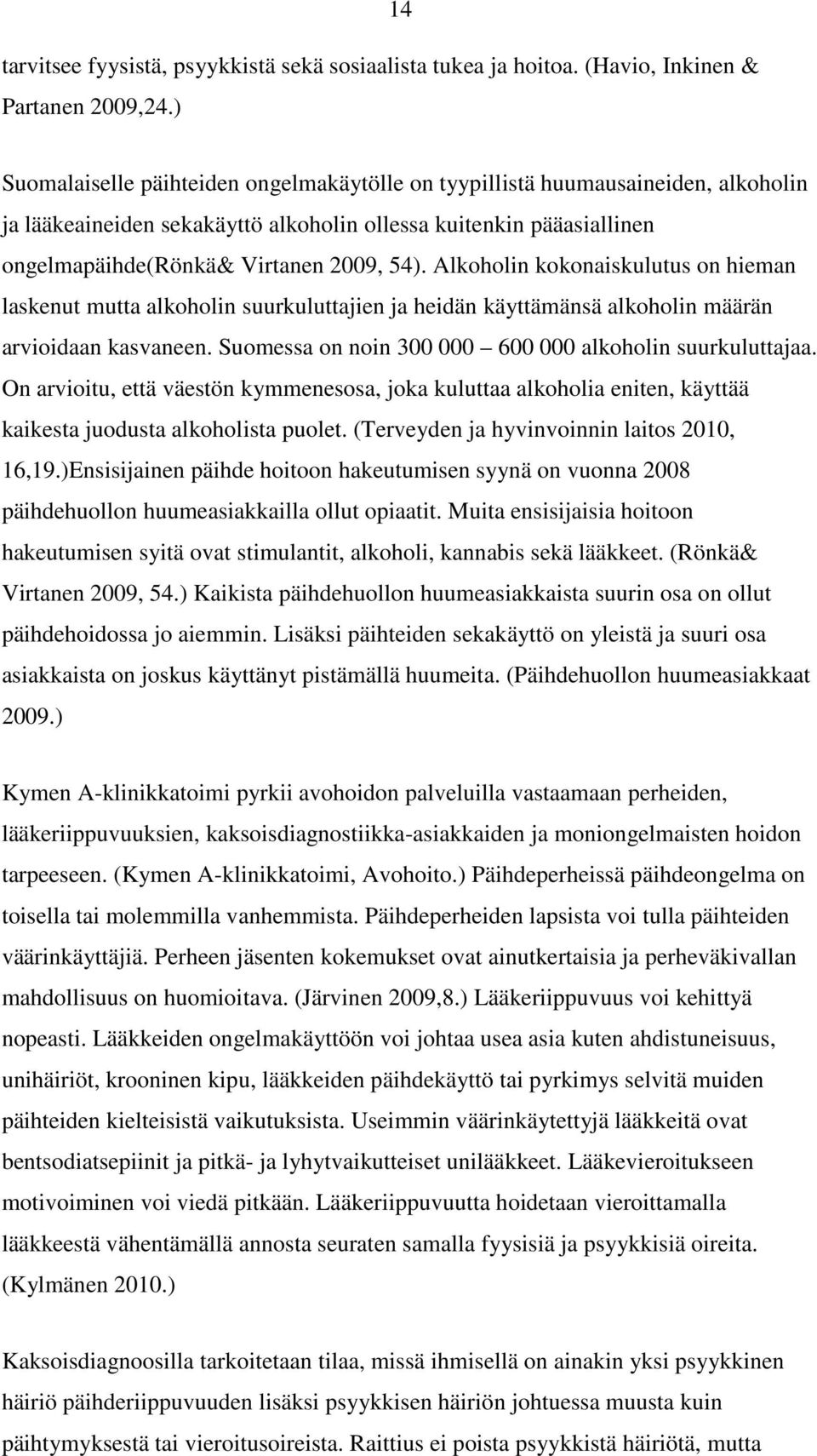 14

tarvitsee fyysistä, psyykkistä sekä sosiaalista tukea ja hoitoa. (Havio, Inkinen & Partanen 2009,24.)

Suomalaiselle päihteiden ongelmakäytölle on tyypillistä huumausaineiden, alkoholin ja lääkeaineiden sekakäyttö alkoholin ollessa kuitenkin pääasiallinen ongelmapäihde(Rönkä& Virtanen 2009, 54). Alkoholin kokonaiskulutus on hieman laskenut mutta alkoholin suurkuluttajien ja heidän käyttämänsä alkoholin määrän arvioidaan kasvaneen. Suomessa on noin 300 000 – 600 000 alkoholin suurkuluttajaa. On arvioitu, että väestön kymmenesosa, joka kuluttaa alkoholia eniten, käyttää kaikesta juodusta alkoholista puolet. (Terveyden ja hyvinvoinnin laitos 2010, 16,19.)Ensisijainen päihde hoitoon hakeutumisen syynä on vuonna 2008 päihdehuollon huumeasiakkailla ollut opiaatit. Muita ensisijaisia hoitoon hakeutumisen syitä ovat stimulantit, alkoholi, kannabis sekä lääkkeet. (Rönkä& Virtanen 2009, 54.) Kaikista päihdehuollon huumeasiakkaista suurin osa on ollut päihdehoidossa jo aiemmin. Lisäksi päihteiden sekakäyttö on yleistä ja suuri osa asiakkaista on joskus käyttänyt pistämällä huumeita. (Päihdehuollon huumeasiakkaat 2009.)

Kymen A-klinikkatoimi pyrkii avohoidon palveluilla vastaamaan perheiden, lääkeriippuvuuksien, kaksoisdiagnostiikka-asiakkaiden ja moniongelmaisten hoidon tarpeeseen. (Kymen A-klinikkatoimi, Avohoito.) Päihdeperheissä päihdeongelma on toisella tai molemmilla vanhemmista. Päihdeperheiden lapsista voi tulla päihteiden väärinkäyttäjiä. Perheen jäsenten kokemukset ovat ainutkertaisia ja perheväkivallan mahdollisuus on huomioitava. (Järvinen 2009,8.) Lääkeriippuvuus voi kehittyä nopeasti. Lääkkeiden ongelmakäyttöön voi johtaa usea asia kuten ahdistuneisuus, unihäiriöt, krooninen kipu, lääkkeiden päihdekäyttö tai pyrkimys selvitä muiden päihteiden kielteisistä vaikutuksista. Useimmin väärinkäytettyjä lääkkeitä ovat bentsodiatsepiinit ja pitkä- ja lyhytvaikutteiset unilääkkeet. Lääkevieroitukseen motivoiminen voi viedä pitkään. Lääkeriippuvuutta hoidetaan vieroittamalla lääkkeestä vähentämällä annosta seuraten samalla fyysisiä ja psyykkisiä oireita. (Kylmänen 2010.)

Kaksoisdiagnoosilla tarkoitetaan tilaa, missä ihmisellä on ainakin yksi psyykkinen häiriö päihderiippuvuuden lisäksi psyykkisen häiriön johtuessa muusta kuin päihtymyksestä tai vieroitusoireista. Raittius ei poista psyykkistä häiriötä, mutta